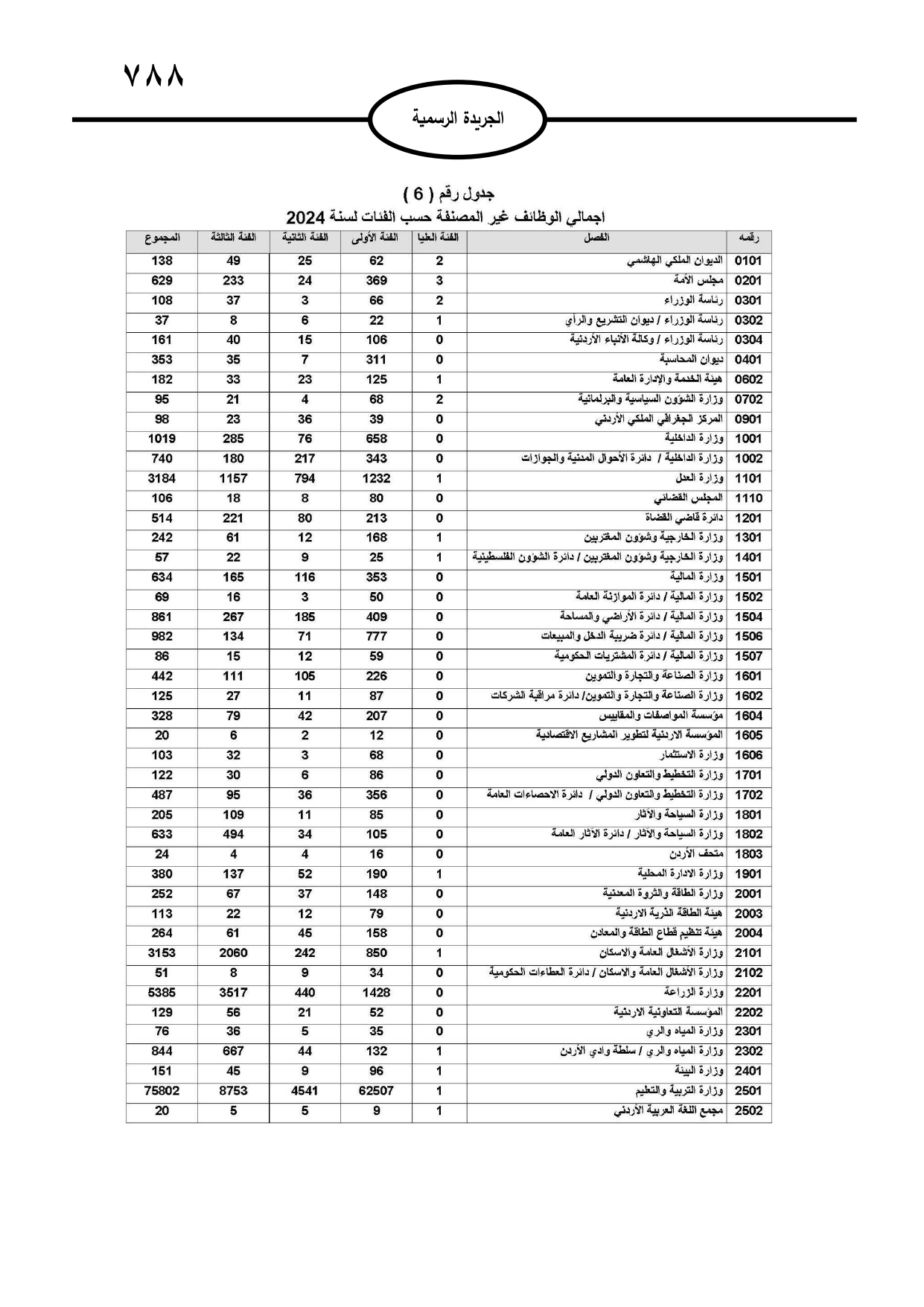 ٧٨٨

الجريدة الرسمية

جدول رقم ( 6 )
اجمالي الوظائف غير المصنفة حسب الفئات لسنة 2024

| رقمه | الفصل | الفئة العليا | الفئة الأولى | الفئة الثانية | الفئة الثالثة | المجموع |
|---|---|---|---|---|---|---|
| 0101 | الديوان الملكي الهاشمي | 2 | 62 | 25 | 49 | 138 |
| 0201 | مجلس الأمة | 3 | 369 | 24 | 233 | 629 |
| 0301 | رئاسة الوزراء | 2 | 66 | 3 | 37 | 108 |
| 0302 | رئاسة الوزراء / ديوان التشريع والرأي | 1 | 22 | 6 | 8 | 37 |
| 0304 | رئاسة الوزراء / وكالة الأنباء الأردنية | 0 | 106 | 15 | 40 | 161 |
| 0401 | ديوان المحاسبة | 0 | 311 | 7 | 35 | 353 |
| 0602 | هيئة الخدمة والإدارة العامة | 1 | 125 | 23 | 33 | 182 |
| 0702 | وزارة الشؤون السياسية والبرلمانية | 2 | 68 | 4 | 21 | 95 |
| 0901 | المركز الجغرافي الملكي الأردني | 0 | 39 | 36 | 23 | 98 |
| 1001 | وزارة الداخلية | 0 | 658 | 76 | 285 | 1019 |
| 1002 | وزارة الداخلية / دائرة الأحوال المدنية والجوازات | 0 | 343 | 217 | 180 | 740 |
| 1101 | وزارة العدل | 1 | 1232 | 794 | 1157 | 3184 |
| 1110 | المجلس القضائي | 0 | 80 | 8 | 18 | 106 |
| 1201 | دائرة قاضي القضاة | 0 | 213 | 80 | 221 | 514 |
| 1301 | وزارة الخارجية وشؤون المغتربين | 1 | 168 | 12 | 61 | 242 |
| 1401 | وزارة الخارجية وشؤون المغتربين / دائرة الشؤون الفلسطينية | 1 | 25 | 9 | 22 | 57 |
| 1501 | وزارة المالية | 0 | 353 | 116 | 165 | 634 |
| 1502 | وزارة المالية / دائرة الموازنة العامة | 0 | 50 | 3 | 16 | 69 |
| 1504 | وزارة المالية / دائرة الأراضي والمساحة | 0 | 409 | 185 | 267 | 861 |
| 1506 | وزارة المالية / دائرة ضريبة الدخل والمبيعات | 0 | 777 | 71 | 134 | 982 |
| 1507 | وزارة المالية / دائرة المشتريات الحكومية | 0 | 59 | 12 | 15 | 86 |
| 1601 | وزارة الصناعة والتجارة والتموين | 0 | 226 | 105 | 111 | 442 |
| 1602 | وزارة الصناعة والتجارة والتموين/ دائرة مراقبة الشركات | 0 | 87 | 11 | 27 | 125 |
| 1604 | مؤسسة المواصفات والمقاييس | 0 | 207 | 42 | 79 | 328 |
| 1605 | المؤسسة الاردنية لتطوير المشاريع الاقتصادية | 0 | 12 | 2 | 6 | 20 |
| 1606 | وزارة الاستثمار | 0 | 68 | 3 | 32 | 103 |
| 1701 | وزارة التخطيط والتعاون الدولي | 0 | 86 | 6 | 30 | 122 |
| 1702 | وزارة التخطيط والتعاون الدولي / دائرة الاحصاءات العامة | 0 | 356 | 36 | 95 | 487 |
| 1801 | وزارة السياحة والآثار | 0 | 85 | 11 | 109 | 205 |
| 1802 | وزارة السياحة والآثار / دائرة الآثار العامة | 0 | 105 | 34 | 494 | 633 |
| 1803 | متحف الأردن | 0 | 16 | 4 | 4 | 24 |
| 1901 | وزارة الادارة المحلية | 1 | 190 | 52 | 137 | 380 |
| 2001 | وزارة الطاقة والثروة المعدنية | 0 | 148 | 37 | 67 | 252 |
| 2003 | هيئة الطاقة الذرية الاردنية | 0 | 79 | 12 | 22 | 113 |
| 2004 | هيئة تنظيم قطاع الطاقة والمعادن | 0 | 158 | 45 | 61 | 264 |
| 2101 | وزارة الأشغال العامة والاسكان | 1 | 850 | 242 | 2060 | 3153 |
| 2102 | وزارة الأشغال العامة والاسكان / دائرة العطاءات الحكومية | 0 | 34 | 9 | 8 | 51 |
| 2201 | وزارة الزراعة | 0 | 1428 | 440 | 3517 | 5385 |
| 2202 | المؤسسة التعاونية الاردنية | 0 | 52 | 21 | 56 | 129 |
| 2301 | وزارة المياه والري | 0 | 35 | 5 | 36 | 76 |
| 2302 | وزارة المياه والري / سلطة وادي الأردن | 1 | 132 | 44 | 667 | 844 |
| 2401 | وزارة البيئة | 1 | 96 | 9 | 45 | 151 |
| 2501 | وزارة التربية والتعليم | 1 | 62507 | 4541 | 8753 | 75802 |
| 2502 | مجمع اللغة العربية الأردني | 1 | 9 | 5 | 5 | 20 |